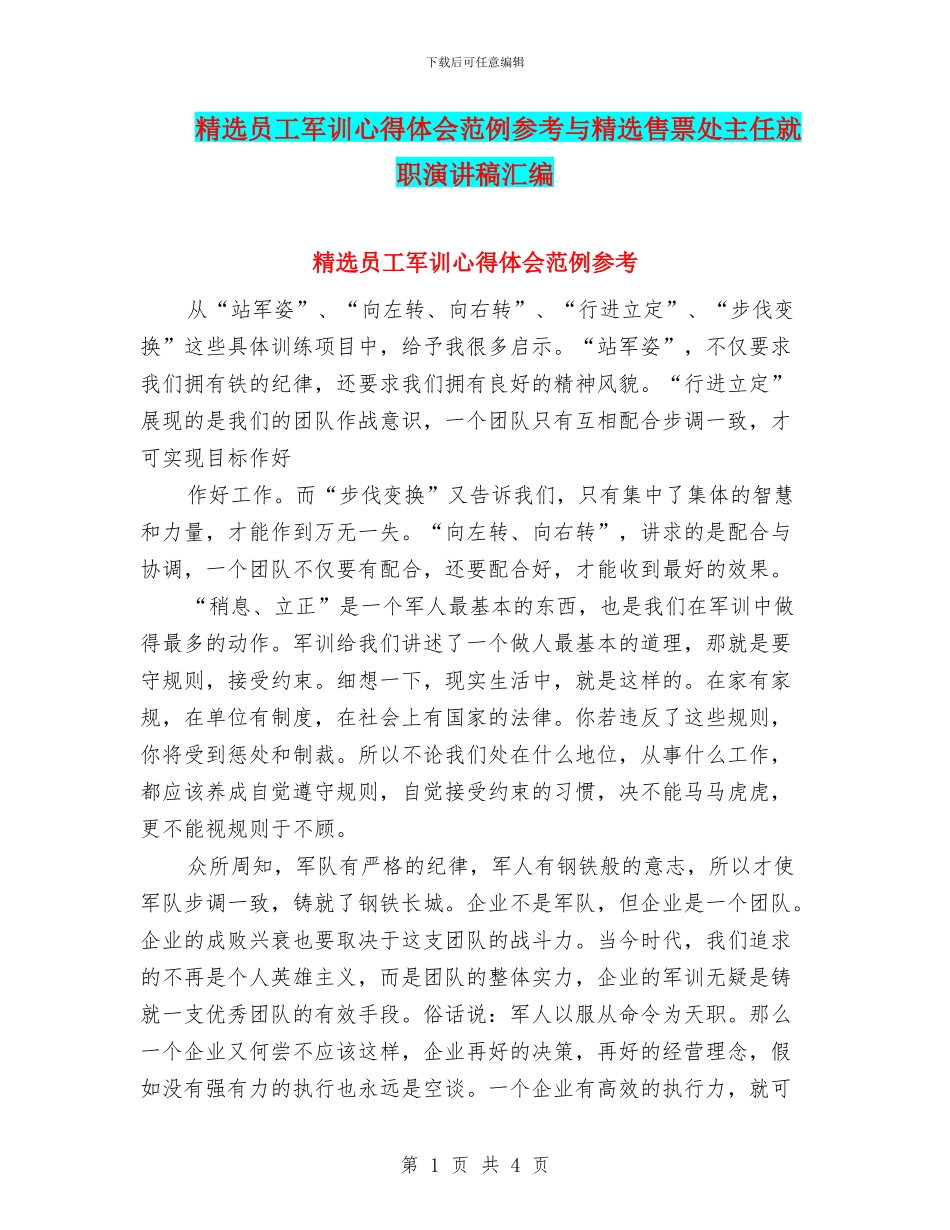 下载后可任意编辑

精选员工军训心得体会范例参考与精选售票处主任就职演讲稿汇编

精选员工军训心得体会范例参考

从“站军姿”、“向左转、向右转”、“行进立定”、“步伐变换”这些具体训练项目中，给予我很多启示。“站军姿”，不仅要求我们拥有铁的纪律，还要求我们拥有良好的精神风貌。“行进立定”展现的是我们的团队作战意识，一个团队只有互相配合步调一致，才可实现目标作好

作好工作。而“步伐变换”又告诉我们，只有集中了集体的智慧和力量，才能作到万无一失。“向左转、向右转”，讲求的是配合与协调，一个团队不仅要有配合，还要配合好，才能收到最好的效果。

“稍息、立正”是一个军人最基本的东西，也是我们在军训中做得最多的动作。军训给我们讲述了一个做人最基本的道理，那就是要守规则，接受约束。细想一下，现实生活中，就是这样的。在家有家规，在单位有制度，在社会上有国家的法律。你若违反了这些规则，你将受到惩处和制裁。所以不论我们处在什么地位，从事什么工作，都应该养成自觉遵守规则，自觉接受约束的习惯，决不能马马虎虎，更不能视规则于不顾。

众所周知，军队有严格的纪律，军人有钢铁般的意志，所以才使军队步调一致，铸就了钢铁长城。企业不是军队，但企业是一个团队。企业的成败兴衰也要取决于这支团队的战斗力。当今时代，我们追求的不再是个人英雄主义，而是团队的整体实力，企业的军训无疑是铸就一支优秀团队的有效手段。俗话说：军人以服从命令为天职。那么一个企业又何尝不应该这样，企业再好的决策，再好的经营理念，假如没有强有力的执行也永远是空谈。一个企业有高效的执行力，就可

第 1 页 共 4 页